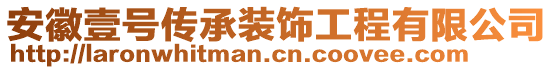 安徽壹号传承装饰工程有限公司
http://laronwhitman.cn.coovee.com